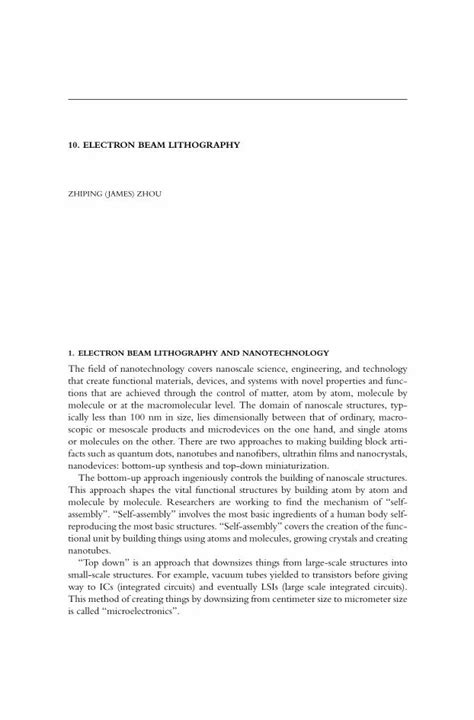 10. ELECTRON BEAM LITHOGRAPHY

ZHIPING (JAMES) ZHOU

1. ELECTRON BEAM LITHOGRAPHY AND NANOTECHNOLOGY

The field of nanotechnology covers nanoscale science, engineering, and technology that create functional materials, devices, and systems with novel properties and functions that are achieved through the control of matter, atom by atom, molecule by molecule or at the macromolecular level. The domain of nanoscale structures, typically less than 100 nm in size, lies dimensionally between that of ordinary, macroscopic or mesoscale products and microdevices on the one hand, and single atoms or molecules on the other. There are two approaches to making building block artifacts such as quantum dots, nanotubes and nanofibers, ultrathin films and nanocrystals, nanodevices: bottom-up synthesis and top-down miniaturization.

The bottom-up approach ingeniously controls the building of nanoscale structures. This approach shapes the vital functional structures by building atom by atom and molecule by molecule. Researchers are working to find the mechanism of "self-assembly". "Self-assembly" involves the most basic ingredients of a human body self-reproducing the most basic structures. "Self-assembly" covers the creation of the functional unit by building things using atoms and molecules, growing crystals and creating nanotubes.

"Top down" is an approach that downsizes things from large-scale structures into small-scale structures. For example, vacuum tubes yielded to transistors before giving way to ICs (integrated circuits) and eventually LSIs (large scale integrated circuits). This method of creating things by downsizing from centimeter size to micrometer size is called "microelectronics".